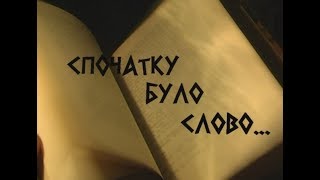 СПОЧАТКУ
БУЛО
СЛОВО...